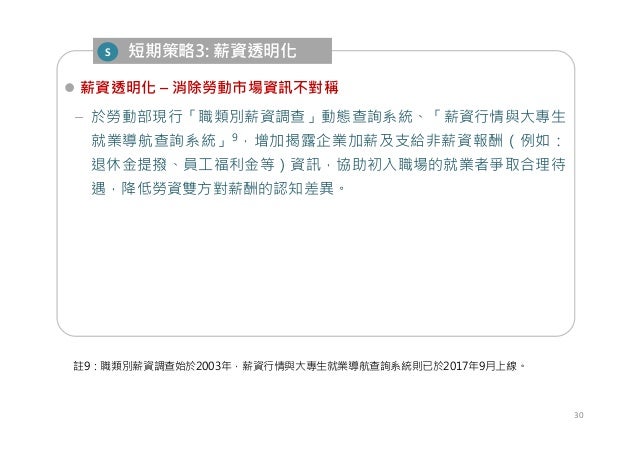 S 短期策略3: 薪資透明化

● 薪資透明化 – 消除勞動市場資訊不對稱

– 於勞動部現行「職類別薪資調查」動態查詢系統、「薪資行情與大專生就業導航查詢系統」$^9$，增加揭露企業加薪及支給非薪資報酬（例如：退休金提撥、員工福利金等）資訊，協助初入職場的就業者爭取合理待遇，降低勞資雙方對薪酬的認知差異。

註9：職類別薪資調查始於2003年，薪資行情與大專生就業導航查詢系統則已於2017年9月上線。

30